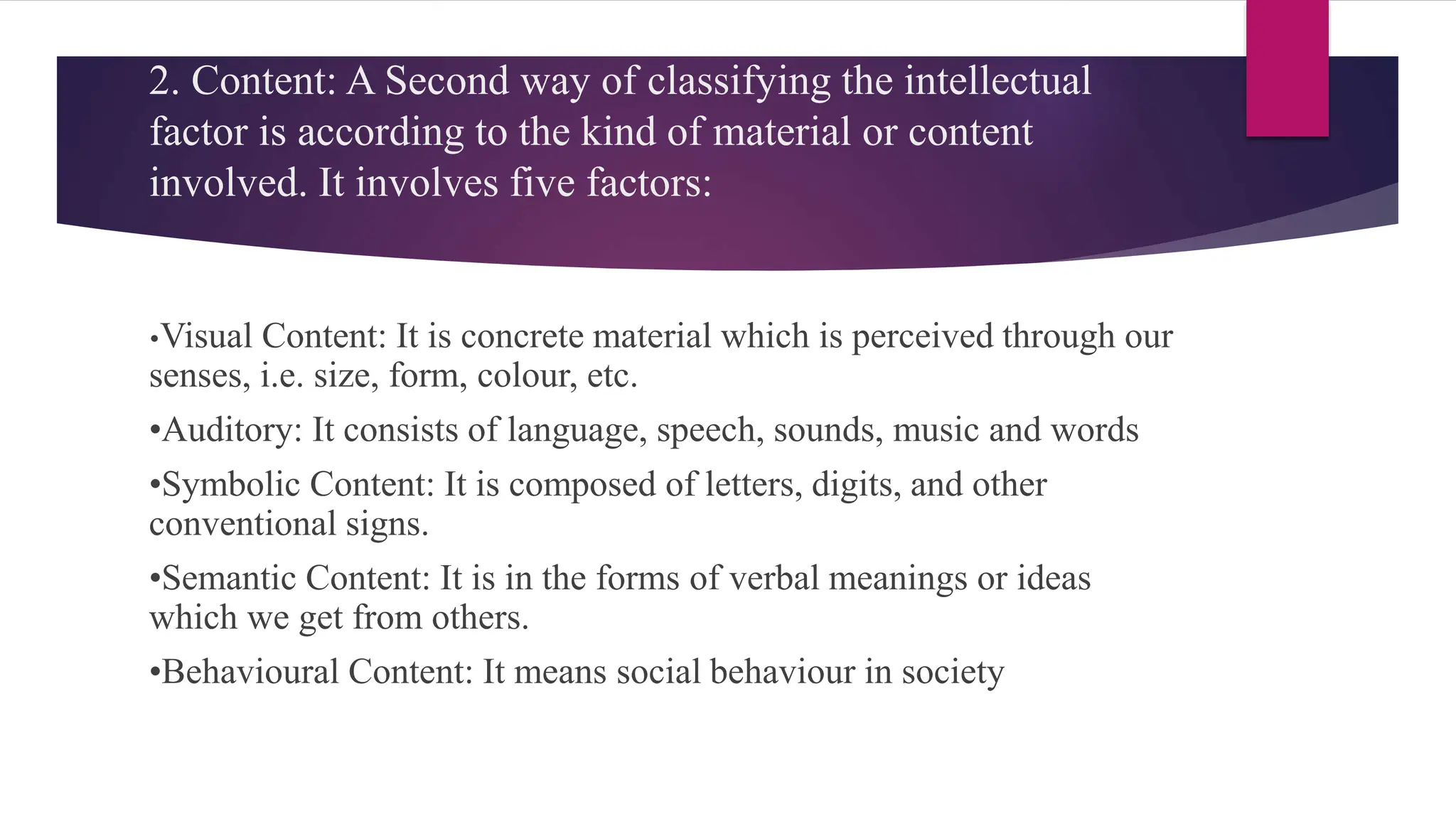 2. Content: A Second way of classifying the intellectual factor is according to the kind of material or content involved. It involves five factors:

•Visual Content: It is concrete material which is perceived through our senses, i.e. size, form, colour, etc.

•Auditory: It consists of language, speech, sounds, music and words

•Symbolic Content: It is composed of letters, digits, and other conventional signs.

•Semantic Content: It is in the forms of verbal meanings or ideas which we get from others.

•Behavioural Content: It means social behaviour in society